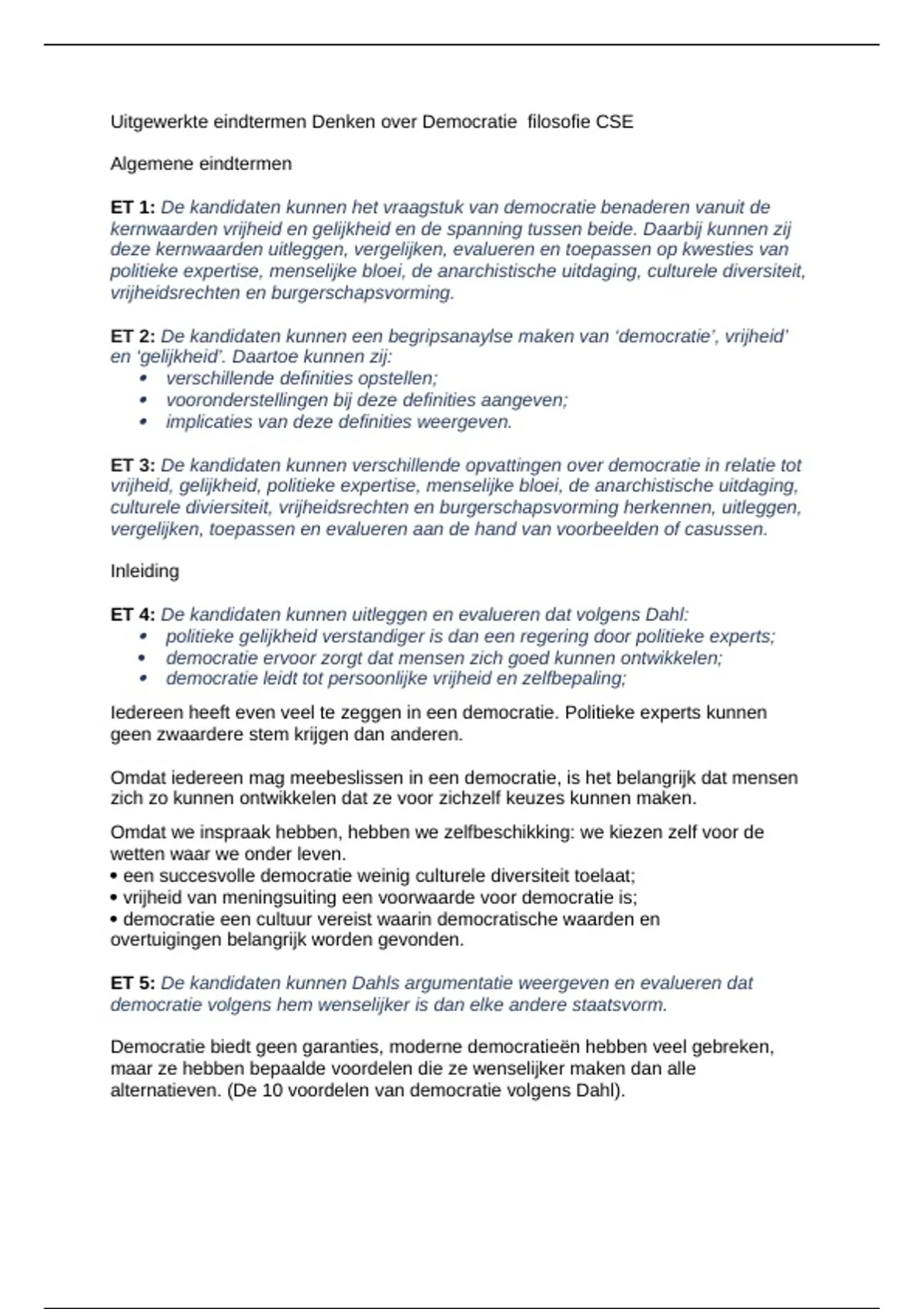 Uitgewerkte eindtermen Denken over Democratie filosofie CSE

Algemene eindtermen

ET 1: De kandidaten kunnen het vraagstuk van democratie benaderen vanuit de kernwaarden vrijheid en gelijkheid en de spanning tussen beide. Daarbij kunnen zij deze kernwaarden uitleggen, vergelijken, evalueren en toepassen op kwesties van politieke expertise, menselijke bloei, de anarchistische uitdaging, culturele diversiteit, vrijheidsrechten en burgerschapsvorming.

ET 2: De kandidaten kunnen een begripsanaylse maken van 'democratie', vrijheid' en 'gelijkheid'. Daartoe kunnen zij:
• verschillende definities opstellen;
• vooronderstellingen bij deze definities aangeven;
• implicaties van deze definities weergeven.

ET 3: De kandidaten kunnen verschillende opvattingen over democratie in relatie tot vrijheid, gelijkheid, politieke expertise, menselijke bloei, de anarchistische uitdaging, culturele diviersiteit, vrijheidsrechten en burgerschapsvorming herkennen, uitleggen, vergelijken, toepassen en evalueren aan de hand van voorbeelden of casussen.

Inleiding

ET 4: De kandidaten kunnen uitleggen en evalueren dat volgens Dahl:
• politieke gelijkheid verstandiger is dan een regering door politieke experts;
• democratie ervoor zorgt dat mensen zich goed kunnen ontwikkelen;
• democratie leidt tot persoonlijke vrijheid en zelfbepaling;

Iedereen heeft even veel te zeggen in een democratie. Politieke experts kunnen geen zwaardere stem krijgen dan anderen.

Omdat iedereen mag meebeslissen in een democratie, is het belangrijk dat mensen zich zo kunnen ontwikkelen dat ze voor zichzelf keuzes kunnen maken.

Omdat we inspraak hebben, hebben we zelfbeschikking: we kiezen zelf voor de wetten waar we onder leven.
• een succesvolle democratie weinig culturele diversiteit toelaat;
• vrijheid van meningsuiting een voorwaarde voor democratie is;
• democratie een cultuur vereist waarin democratische waarden en overtuigingen belangrijk worden gevonden.

ET 5: De kandidaten kunnen Dahls argumentatie weergeven en evalueren dat democratie volgens hem wenselijker is dan elke andere staatsvorm.

Democratie biedt geen garanties, moderne democratieën hebben veel gebreken, maar ze hebben bepaalde voordelen die ze wenselijker maken dan alle alternatieven. (De 10 voordelen van democratie volgens Dahl).